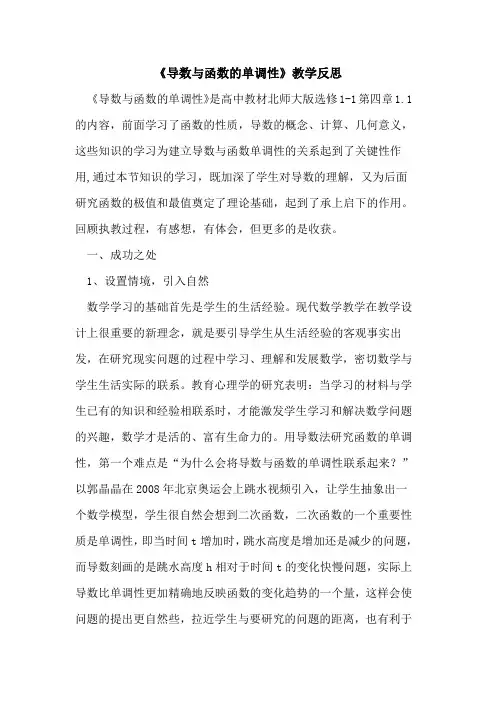 《导数与函数的单调性》教学反思

《导数与函数的单调性》是高中教材北师大版选修1-1第四章1.1的内容，前面学习了函数的性质，导数的概念、计算、几何意义，这些知识的学习为建立导数与函数单调性的关系起到了关键性作用，通过本节知识的学习，既加深了学生对导数的理解，又为后面研究函数的极值和最值奠定了理论基础，起到了承上启下的作用。回顾执教过程，有感想，有体会，但更多的是收获。

一、成功之处

1、设置情境，引入自然

数学学习的基础首先是学生的生活经验。现代数学教学在教学设计上很重要的新理念，就是要引导学生从生活经验的客观事实出发，在研究现实问题的过程中学习、理解和发展数学，密切数学与学生生活实际的联系。教育心理学的研究表明：当学习的材料与学生已有的知识和经验相联系时，才能激发学生学习和解决数学问题的兴趣，数学才是活的、富有生命力的。用导数法研究函数的单调性，第一个难点是“为什么会将导数与函数的单调性联系起来？”以郭晶晶在2008年北京奥运会上跳水视频引入，让学生抽象出一个数学模型，学生很自然会想到二次函数，二次函数的一个重要性质是单调性，即当时间t增加时，跳水高度是增加还是减少的问题，而导数刻画的是跳水高度h相对于时间t的变化快慢问题，实际上导数比单调性更加精确地反映函数的变化趋势的一个量，这样会使问题的提出更自然些，拉近学生与要研究的问题的距离，也有利于